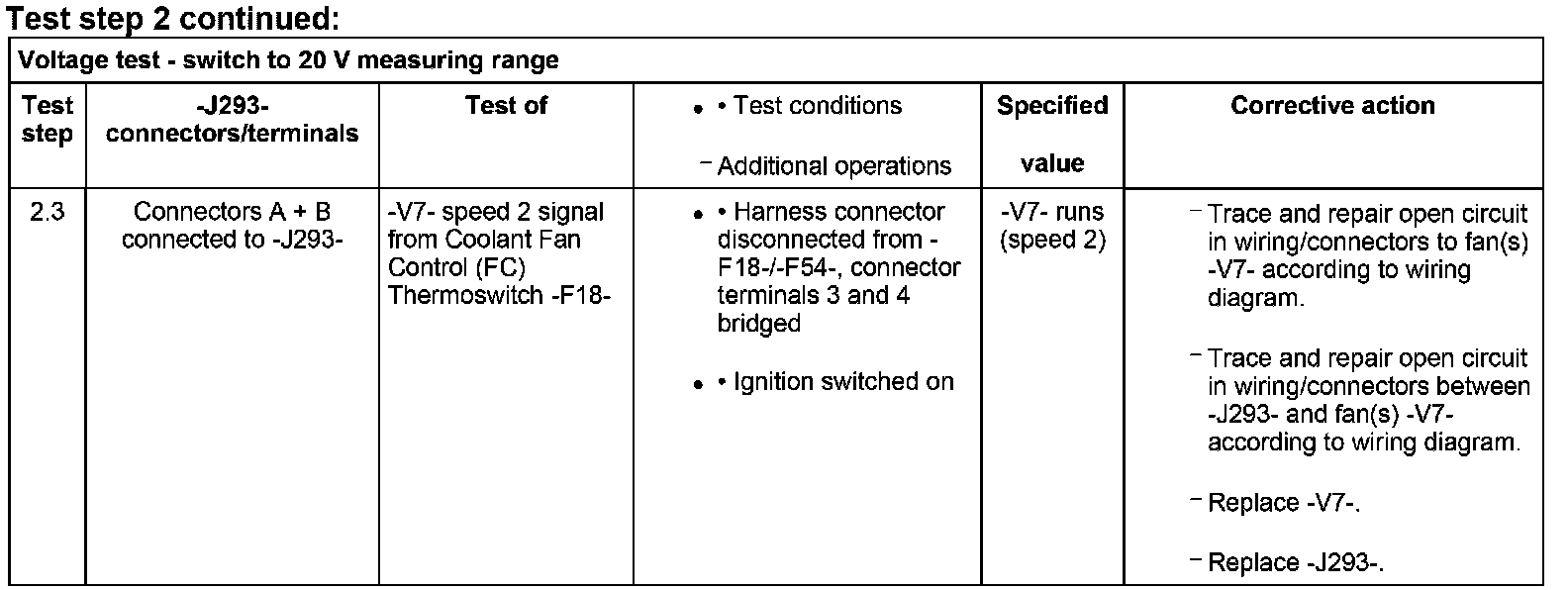 Test step 2 continued:

| Voltage test - switch to 20 V measuring range | | | | | |
|---|---|---|---|---|---|
| Test step | -J293- connectors/terminals | Test of | • • Test conditions - Additional operations | Specified value | Corrective action |
| 2.3 | Connectors A + B connected to -J293- | -V7- speed 2 signal from Coolant Fan Control (FC) Thermoswitch -F18- | • • Harness connector disconnected from -F18-/-F54-, connector terminals 3 and 4 bridged • • Ignition switched on | -V7- runs (speed 2) | - Trace and repair open circuit in wiring/connectors to fan(s) -V7- according to wiring diagram. - Trace and repair open circuit in wiring/connectors between -J293- and fan(s) -V7- according to wiring diagram. - Replace -V7-. - Replace -J293-. |